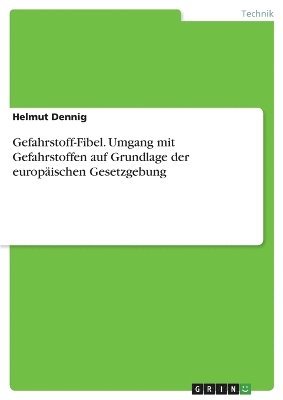 Technik

Helmut Dennig

Gefahrstoff-Fibel. Umgang mit Gefahrstoffen auf Grundlage der europäischen Gesetzgebung

GRIN